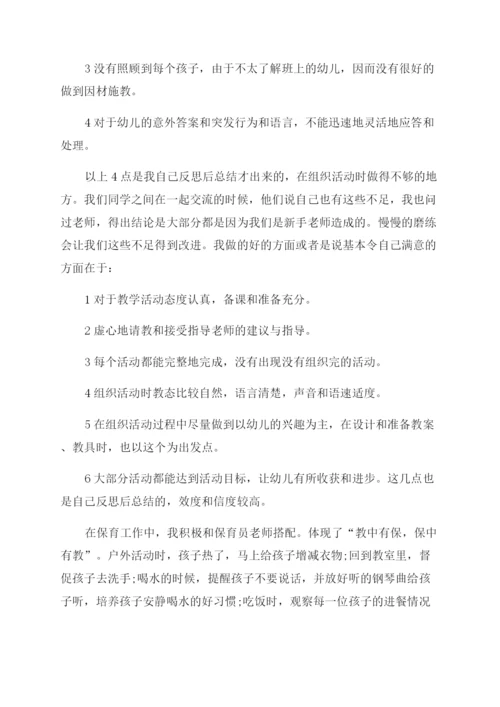 3 没有照顾到每个孩子，由于不太了解班上的幼儿，因而没有很好的做到因材施教。

4 对于幼儿的意外答案和突发行为和语言，不能迅速地灵活地应答和处理。

以上 4 点是我自己反思后总结才出来的，在组织活动时做得不够的地方。我们同学之间在一起交流的时候，他们说自己也有这些不足，我也问过老师，得出结论是大部分都是因为我们是新手老师造成的。慢慢的磨练会让我们这些不足得到改进。我做的好的方面或者是说基本令自己满意的方面在于：

1 对于教学活动态度认真，备课和准备充分。

2 虚心地请教和接受指导老师的建议与指导。

3 每个活动都能完整地完成，没有出现没有组织完的活动。

4 组织活动时教态比较自然，语言清楚，声音和语速适度。

5 在组织活动过程中尽量做到以幼儿的兴趣为主，在设计和准备教案、教具时，也以这个为出发点。

6 大部分活动都能达到活动目标，让幼儿有所收获和进步。这几点也是自己反思后总结的，效度和信度较高。

在保育工作中，我积极和保育员老师搭配。体现了“教中有保，保中有教”。户外活动时，孩子热了，马上给孩子增减衣物;回到教室里，督促孩子去洗手;喝水的时候，提醒孩子不要说话，并放好听的钢琴曲给孩子听，培养孩子安静喝水的好习惯;吃饭时，观察每一位孩子的进餐情况